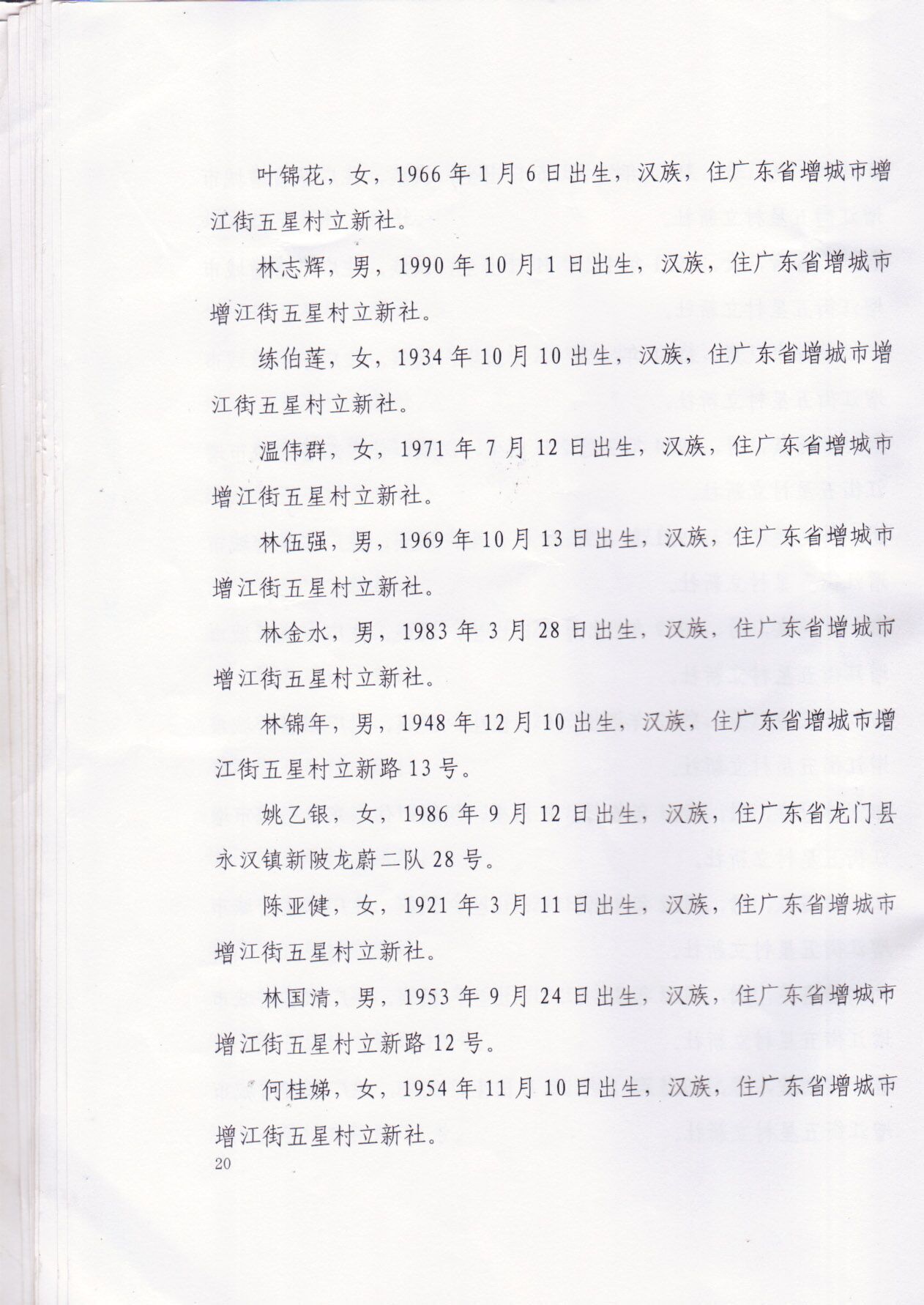 叶锦花，女，1966年1月6日出生，汉族，住广东省增城市增江街五星村立新社。

林志辉，男，1990年10月1日出生，汉族，住广东省增城市增江街五星村立新社。

练伯莲，女，1934年10月10出生，汉族，住广东省增城市增江街五星村立新社。

温伟群，女，1971年7月12日出生，汉族，住广东省增城市增江街五星村立新社。

林伍强，男，1969年10月13日出生，汉族，住广东省增城市增江街五星村立新社。

林金水，男，1983年3月28日出生，汉族，住广东省增城市增江街五星村立新社。

林锦年，男，1948年12月10出生，汉族，住广东省增城市增江街五星村立新路13号。

姚乙银，女，1986年9月12日出生，汉族，住广东省龙门县永汉镇新陂龙蔚二队28号。

陈亚健，女，1921年3月11日出生，汉族，住广东省增城市增江街五星村立新社。

林国清，男，1953年9月24日出生，汉族，住广东省增城市增江街五星村立新路12号。

何桂娣，女，1954年11月10日出生，汉族，住广东省增城市增江街五星村立新社。

20